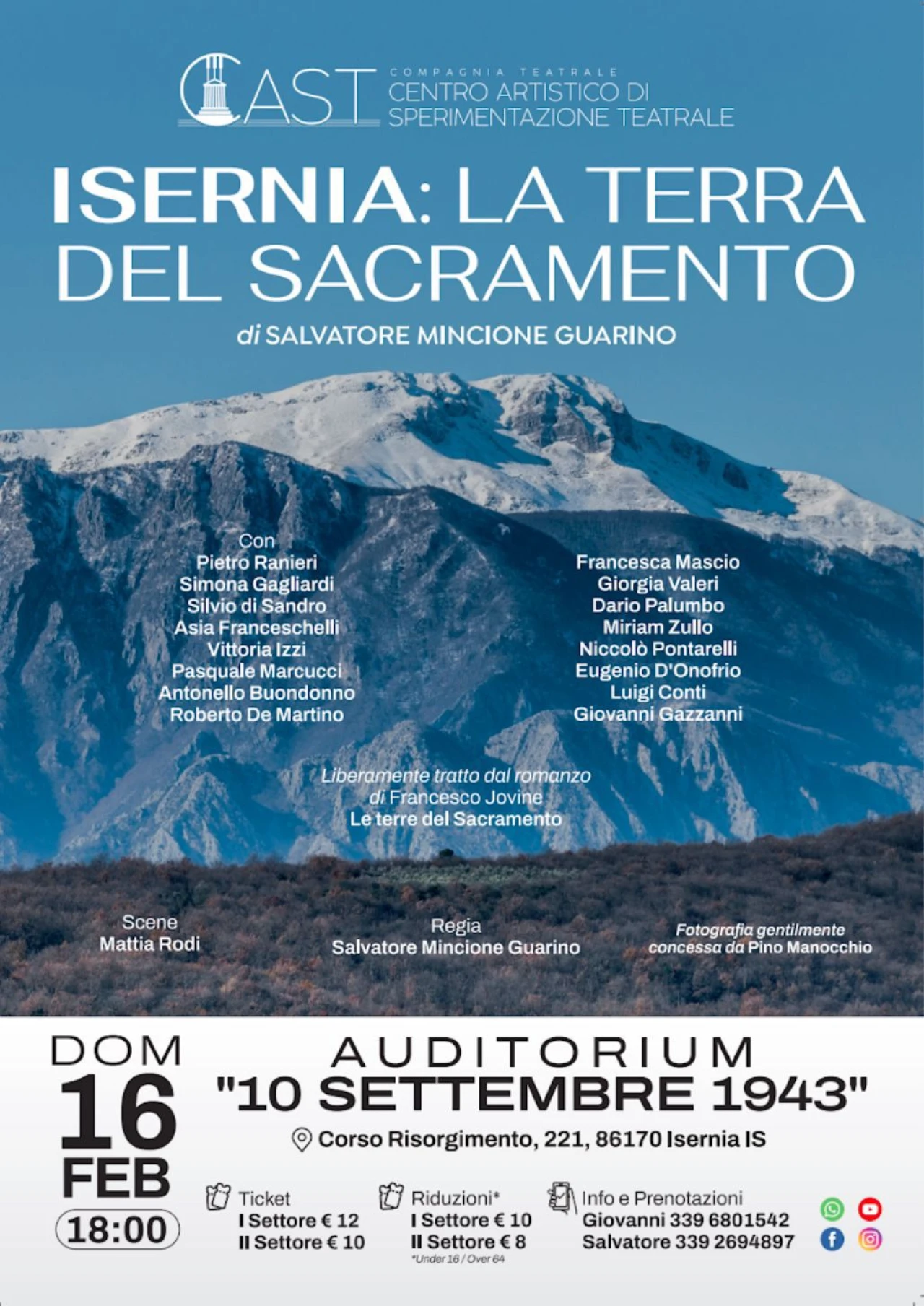 CAST
COMPAGNIA TEATRALE
CENTRO ARTISTICO DI SPERIMENTAZIONE TEATRALE

ISERNIA: LA TERRA DEL SACRAMENTO

di SALVATORE MINCIONE GUARINO

Con
Pietro Ranieri
Simona Gagliardi
Silvio di Sandro
Asia Franceschelli
Vittoria Izzi
Pasquale Marcucci
Antonello Buondonno
Roberto De Martino

Francesca Mascio
Giorgia Valeri
Dario Palumbo
Miriam Zullo
Niccolò Pontarelli
Eugenio D'Onofrio
Luigi Conti
Giovanni Gazzanni

Liberamente tratto dal romanzo di Francesco Jovine
Le terre del Sacramento

Scene
Mattia Rodi

Regia
Salvatore Mincione Guarino

Fotografia gentilmente concessa da Pino Manocchio

DOM
16
FEB
18:00

AUDITORIUM
"10 SETTEMBRE 1943"
Corso Risorgimento, 221, 86170 Isernia IS

Ticket
I Settore € 12
II Settore € 10

Riduzioni*
I Settore € 10
II Settore € 8
*Under 16 / Over 64

Info e Prenotazioni
Giovanni 339 6801542
Salvatore 339 2694897